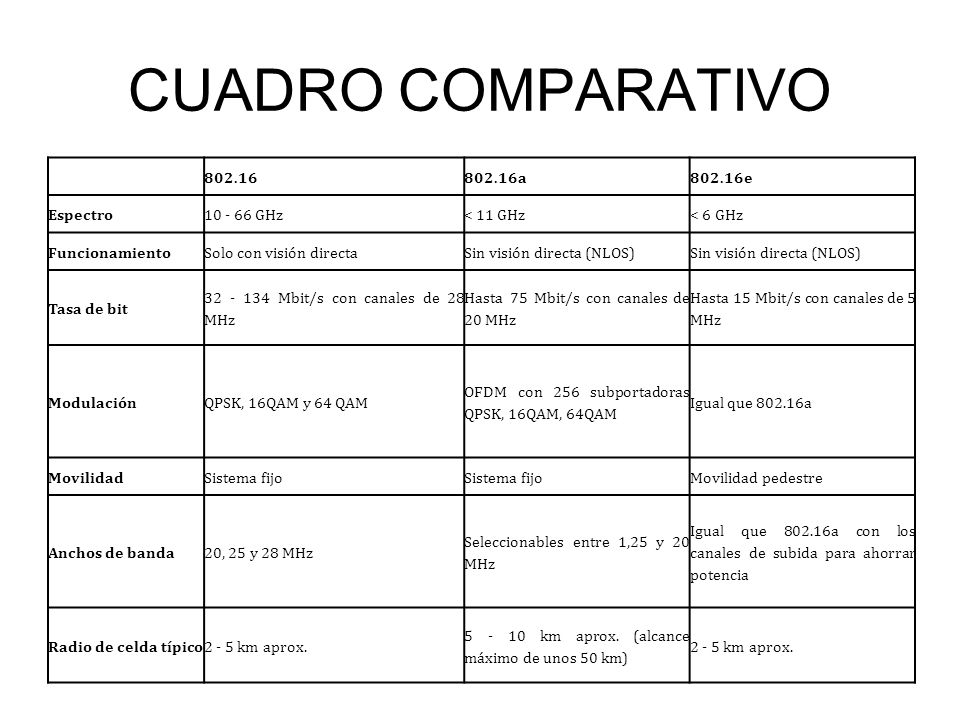 CUADRO COMPARATIVO

| | 802.16 | 802.16a | 802.16e |
|---|---|---|---|
| Espectro | 10 - 66 GHz | < 11 GHz | < 6 GHz |
| Funcionamiento | Solo con visión directa | Sin visión directa (NLOS) | Sin visión directa (NLOS) |
| Tasa de bit | 32 - 134 Mbit/s con canales de 28 MHz | Hasta 75 Mbit/s con canales de 20 MHz | Hasta 15 Mbit/s con canales de 5 MHz |
| Modulación | QPSK, 16QAM y 64 QAM | OFDM con 256 subportadoras QPSK, 16QAM, 64QAM | Igual que 802.16a |
| Movilidad | Sistema fijo | Sistema fijo | Movilidad pedestre |
| Anchos de banda | 20, 25 y 28 MHz | Seleccionables entre 1,25 y 20 MHz | Igual que 802.16a con los canales de subida para ahorrar potencia |
| Radio de celda típico | 2 - 5 km aprox. | 5 - 10 km aprox. (alcance máximo de unos 50 km) | 2 - 5 km aprox. |